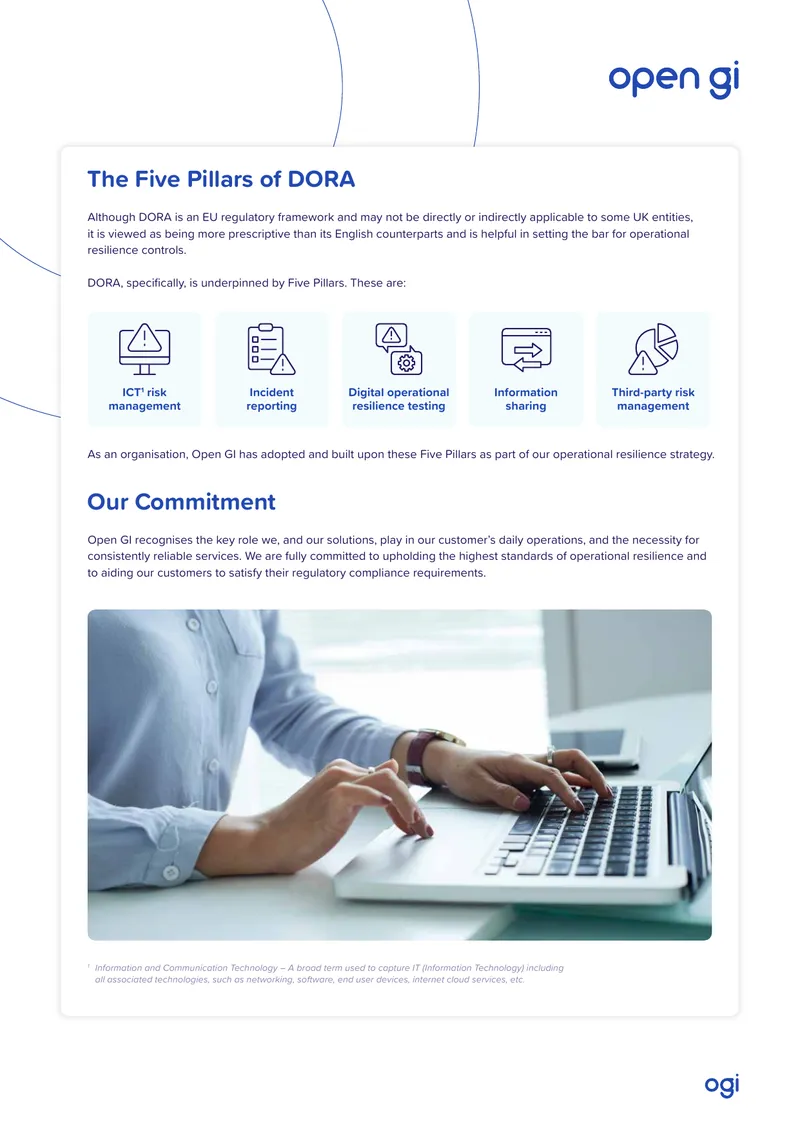 open gi

The Five Pillars of DORA

Although DORA is an EU regulatory framework and may not be directly or indirectly applicable to some UK entities, it is viewed as being more prescriptive than its English counterparts and is helpful in setting the bar for operational resilience controls.

DORA, specifically, is underpinned by Five Pillars. These are:

ICT$^1$ risk management

Incident reporting

Digital operational resilience testing

Information sharing

Third-party risk management

As an organisation, Open GI has adopted and built upon these Five Pillars as part of our operational resilience strategy.

Our Commitment

Open GI recognises the key role we, and our solutions, play in our customer's daily operations, and the necessity for consistently reliable services. We are fully committed to upholding the highest standards of operational resilience and to aiding our customers to satisfy their regulatory compliance requirements.

$^1$ Information and Communication Technology – A broad term used to capture IT (Information Technology) including all associated technologies, such as networking, software, end user devices, internet cloud services, etc.

ogi